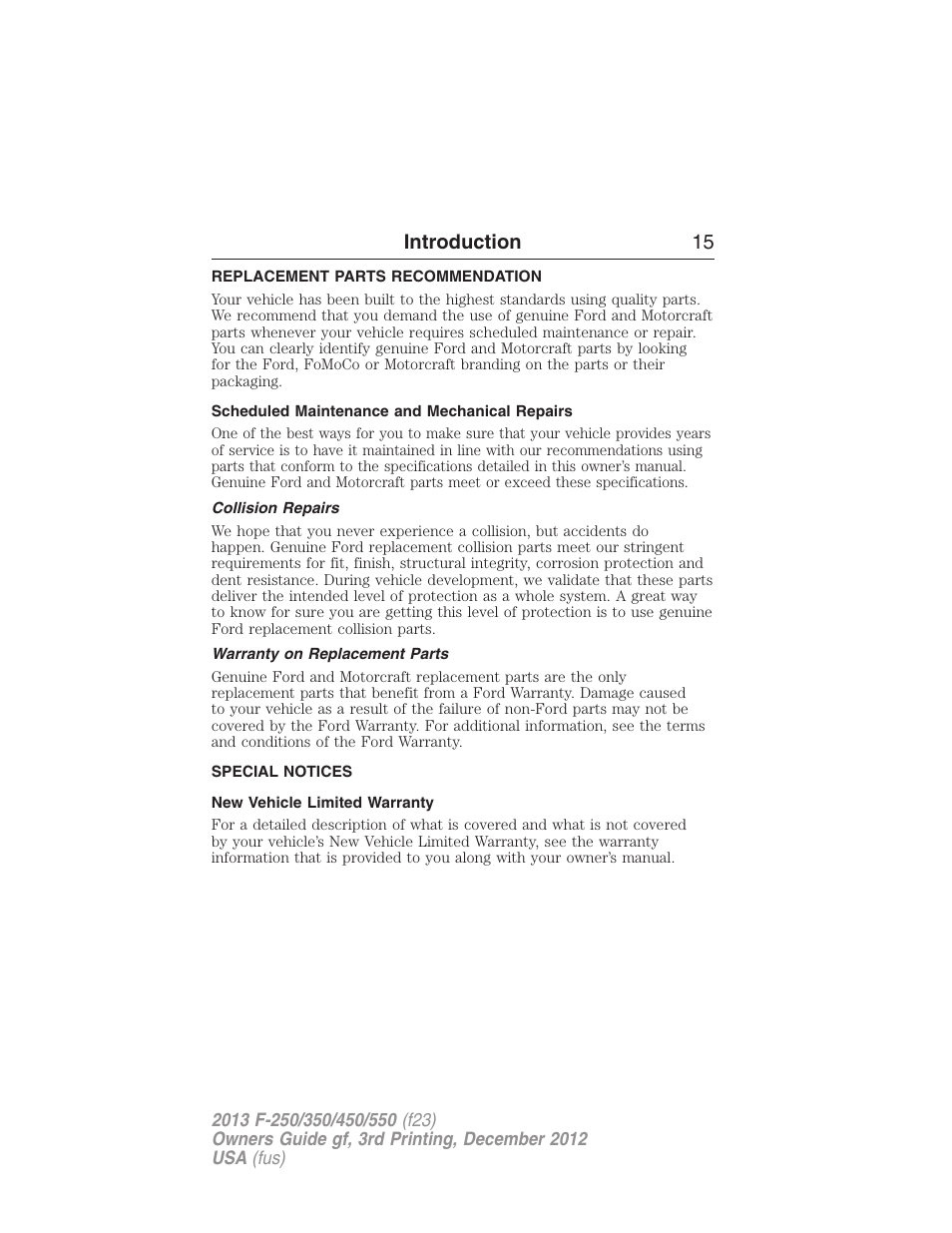 Introduction 15

REPLACEMENT PARTS RECOMMENDATION

Your vehicle has been built to the highest standards using quality parts. We recommend that you demand the use of genuine Ford and Motorcraft parts whenever your vehicle requires scheduled maintenance or repair. You can clearly identify genuine Ford and Motorcraft parts by looking for the Ford, FoMoCo or Motorcraft branding on the parts or their packaging.

Scheduled Maintenance and Mechanical Repairs

One of the best ways for you to make sure that your vehicle provides years of service is to have it maintained in line with our recommendations using parts that conform to the specifications detailed in this owner's manual. Genuine Ford and Motorcraft parts meet or exceed these specifications.

Collision Repairs

We hope that you never experience a collision, but accidents do happen. Genuine Ford replacement collision parts meet our stringent requirements for fit, finish, structural integrity, corrosion protection and dent resistance. During vehicle development, we validate that these parts deliver the intended level of protection as a whole system. A great way to know for sure you are getting this level of protection is to use genuine Ford replacement collision parts.

Warranty on Replacement Parts

Genuine Ford and Motorcraft replacement parts are the only replacement parts that benefit from a Ford Warranty. Damage caused to your vehicle as a result of the failure of non-Ford parts may not be covered by the Ford Warranty. For additional information, see the terms and conditions of the Ford Warranty.

SPECIAL NOTICES

New Vehicle Limited Warranty

For a detailed description of what is covered and what is not covered by your vehicle's New Vehicle Limited Warranty, see the warranty information that is provided to you along with your owner's manual.

2013 F-250/350/450/550 (f23)
Owners Guide gf, 3rd Printing, December 2012
USA (fus)